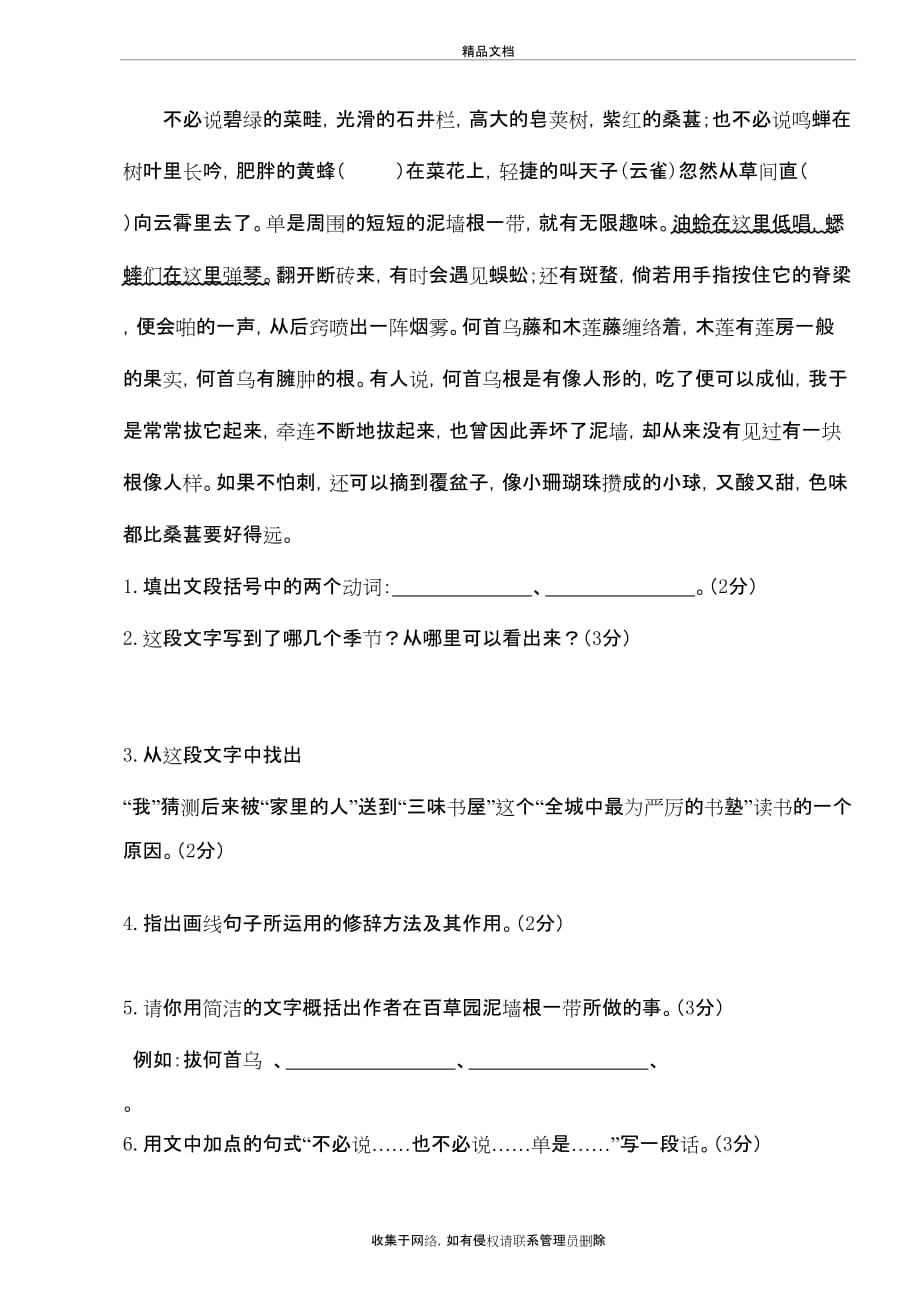 精品文档

不必说碧绿的菜畦，光滑的石井栏，高大的皂荚树，紫红的桑葚；也不必说鸣蝉在树叶里长吟，肥胖的黄蜂（　　）在菜花上，轻捷的叫天子（云雀）忽然从草间直（　　）向云霄里去了。单是周围的短短的泥墙根一带，就有无限趣味。油蛉在这里低唱，蟋蟀们在这里弹琴。翻开断砖来，有时会遇见蜈蚣；还有斑蝥，倘若用手指按住它的脊梁，便会啪的一声，从后窍喷出一阵烟雾。何首乌藤和木莲藤缠络着，木莲有莲房一般的果实，何首乌有臃肿的根。有人说，何首乌根是有像人形的，吃了便可以成仙，我于是常常拔它起来，牵连不断地拔起来，也曾因此弄坏了泥墙，却从来没有见过有一块根像人样。如果不怕刺，还可以摘到覆盆子，像小珊瑚珠攒成的小球，又酸又甜，色味都比桑葚要好得远。

1.填出文段括号中的两个动词:______________、______________。(2分)

2.这段文字写到了哪几个季节？从哪里可以看出来？(3分)

3.从这段文字中找出

“我”猜测后来被“家里的人”送到“三味书屋”这个“全城中最为严厉的书塾”读书的一个原因。(2分)

4.指出画线句子所运用的修辞方法及其作用。(2分)

5.请你用简洁的文字概括出作者在百草园泥墙根一带所做的事。(3分)

例如:拔何首乌 、________________、________________、

。

6.用文中加点的句式“不必说……也不必说……单是……”写一段话。(3分)

收集于网络，如有侵权请联系管理员删除